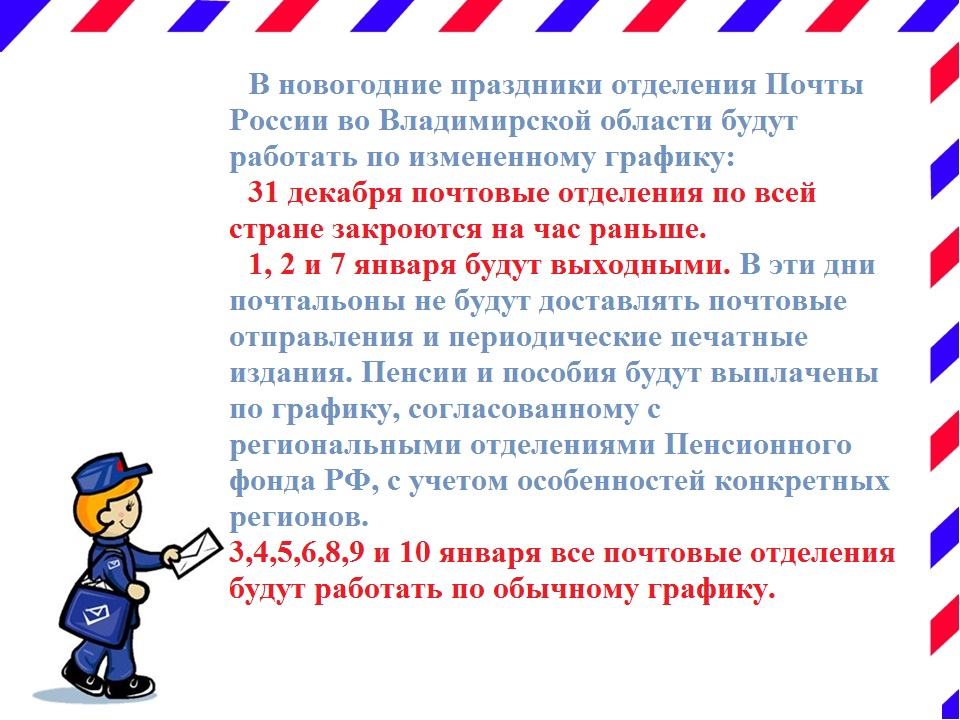 В новогодние праздники отделения Почты России во Владимирской области будут работать по измененному графику:

31 декабря почтовые отделения по всей стране закроются на час раньше.

1, 2 и 7 января будут выходными. В эти дни почтальоны не будут доставлять почтовые отправления и периодические печатные издания. Пенсии и пособия будут выплачены по графику, согласованному с региональными отделениями Пенсионного фонда РФ, с учетом особенностей конкретных регионов.

3,4,5,6,8,9 и 10 января все почтовые отделения будут работать по обычному графику.